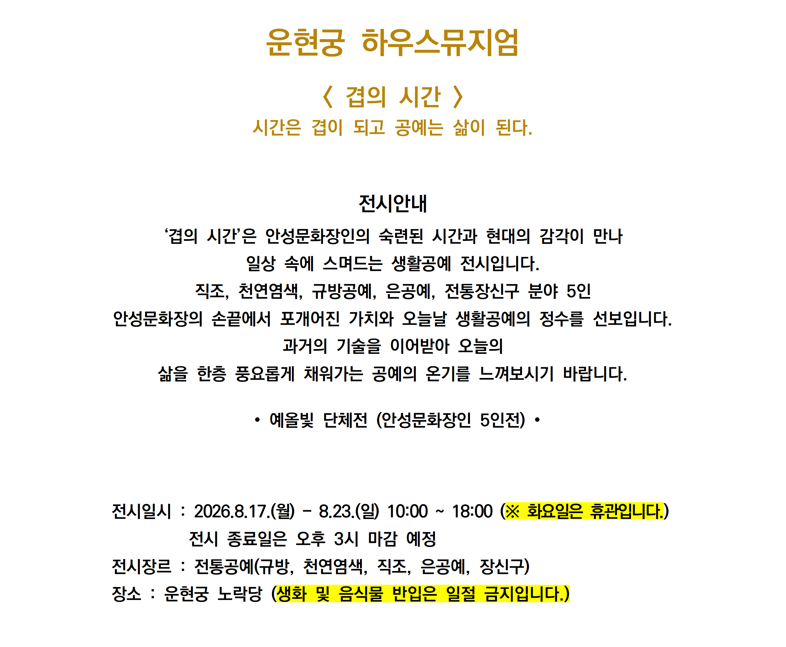 운현궁 하우스뮤지엄

〈 겹의 시간 〉

시간은 겹이 되고 공예는 삶이 된다.

전시안내

‘겹의 시간’은 안성문화장인의 숙련된 시간과 현대의 감각이 만나 일상 속에 스며드는 생활공예 전시입니다.

직조, 천연염색, 규방공예, 은공예, 전통장신구 분야 5인 안성문화장의 손끝에서 포개어진 가치와 오늘날 생활공예의 정수를 선보입니다.

과거의 기술을 이어받아 오늘의 삶을 한층 풍요롭게 채워가는 공예의 온기를 느껴보시기 바랍니다.

• 예올빛 단체전 (안성문화장인 5인전) •

전시일시 : 2026.8.17.(월) - 8.23.(일) 10:00 ~ 18:00 (※ 화요일은 휴관입니다.)
전시 종료일은 오후 3시 마감 예정
전시장르 : 전통공예(규방, 천연염색, 직조, 은공예, 장신구)
장소 : 운현궁 노락당 (생화 및 음식물 반입은 일절 금지입니다.)